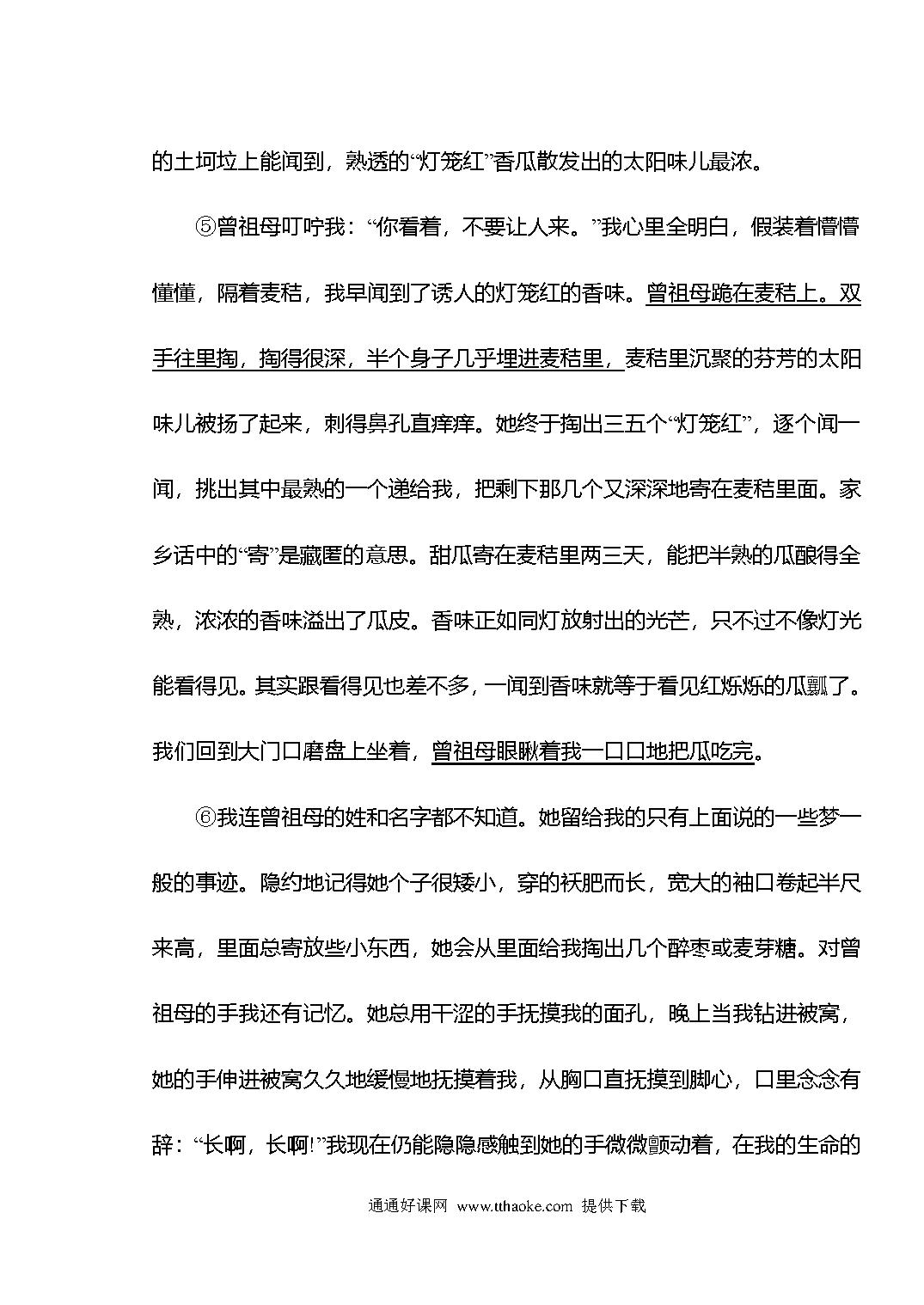 的土坷垃上能闻到，熟透的“灯笼红”香瓜散发出的太阳味儿最浓。

⑤曾祖母叮咛我：“你看着，不要让人来。”我心里全明白，假装着懵懵懂懂，隔着麦秸，我早闻到了诱人的灯笼红的香味。曾祖母跪在麦秸上。双手往里掏，掏得很深，半个身子几乎埋进麦秸里，麦秸里沉聚的芬芳的太阳味儿被扬了起来，刺得鼻孔直痒痒。她终于掏出三五个“灯笼红”，逐个闻一闻，挑出其中最熟的一个递给我，把剩下那几个又深深地寄在麦秸里面。家乡话中的“寄”是藏匿的意思。甜瓜寄在麦秸里两三天，能把半熟的瓜酿得全熟，浓浓的香味溢出了瓜皮。香味正如同灯放射出的光芒，只不过不像灯光能看得见。其实跟看得见也差不多，一闻到香味就等于看见红烁烁的瓜瓤了。我们回到大门口磨盘上坐着，曾祖母眼瞅着我一口口地把瓜吃完。

⑥我连曾祖母的姓和名字都不知道。她留给我的只有上面说的一些梦一般的事迹。隐约地记得她个子很矮小，穿的袄肥而长，宽大的袖口卷起半尺来高，里面总寄放些小东西，她会从里面给我掏出几个醉枣或麦芽糖。对曾祖母的手我还有记忆。她总用干涩的手抚摸我的面孔，晚上当我钻进被窝，她的手伸进被窝久久地缓慢地抚摸着我，从胸口直抚摸到脚心，口里念念有辞：“长啊，长啊!”我现在仍能隐隐感触到她的手微微颤动着，在我的生命的

通通好课网 www.tthaoke.com 提供下载